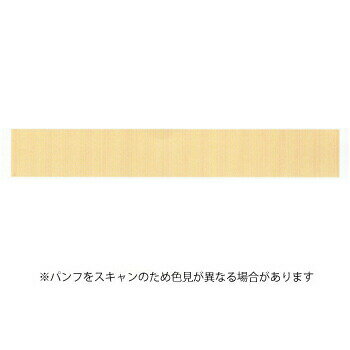 ※パンフをスキャンのため色見が異なる場合があります